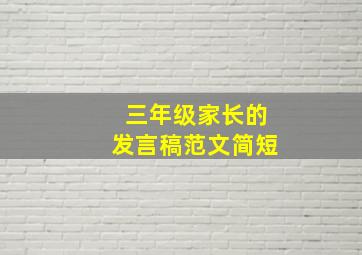 三年级家长的
发言稿范文简短